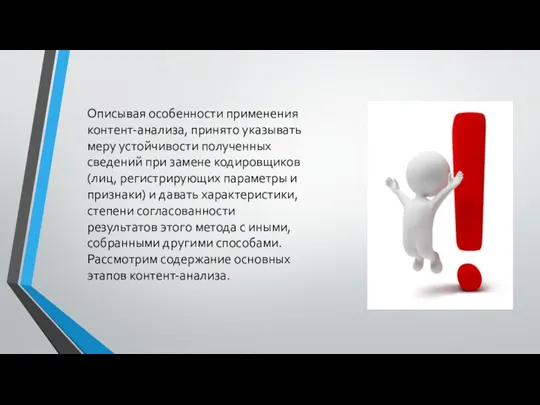 Описывая особенности применения контент-анализа, принято указывать меру устойчивости полученных сведений при замене кодировщиков (лиц, регистрирующих параметры и признаки) и давать характеристики, степени согласованности результатов этого метода с иными, собранными другими способами. Рассмотрим содержание основных этапов контент-анализа.